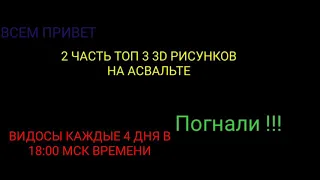 ВСЕМ ПРИВЕТ

2 ЧАСТЬ ТОП 3 3D РИСУНКОВ НА АСВАЛЬТЕ

Погнали !!!

ВИДОСЫ КАЖДЫЕ 4 ДНЯ В 18:00 МСК ВРЕМЕНИ